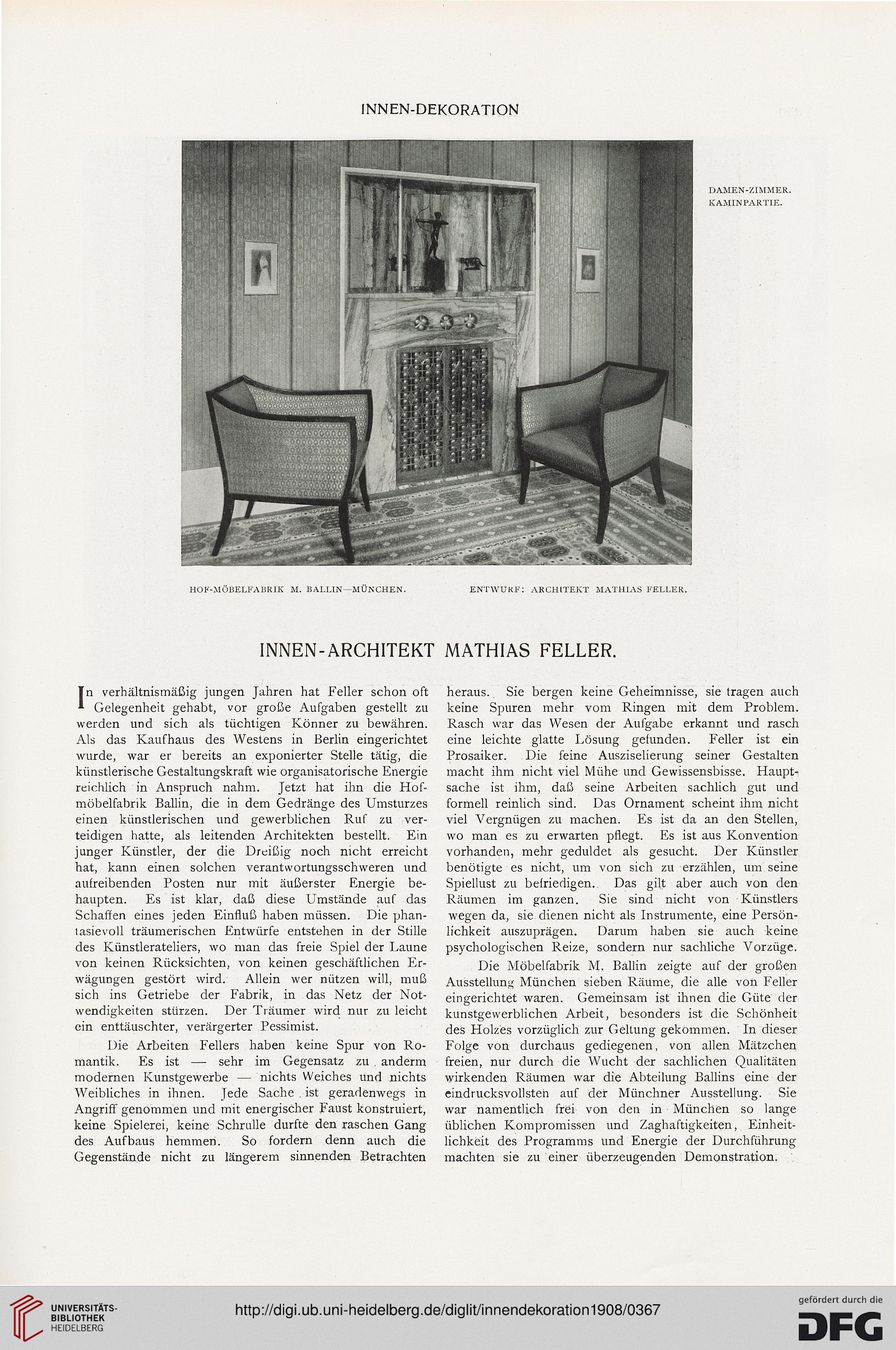 INNEN-DEKORATION

DAMEN-ZIMMER. KAMINPARTIE.

HOF-MÖBELFABRIK M. BALLIN—MÜNCHEN.

ENTWURF: ARCHITEKT MATHIAS FELLER.

INNEN-ARCHITEKT MATHIAS FELLER.

In verhältnismäßig jungen Jahren hat Feller schon oft Gelegenheit gehabt, vor große Aufgaben gestellt zu werden und sich als tüchtigen Könner zu bewähren. Als das Kaufhaus des Westens in Berlin eingerichtet wurde, war er bereits an exponierter Stelle tätig, die künstlerische Gestaltungskraft wie organisatorische Energie reichlich in Anspruch nahm. Jetzt hat ihn die Hofmöbelfabrik Ballin, die in dem Gedränge des Umsturzes einen künstlerischen und gewerblichen Ruf zu verteidigen hatte, als leitenden Architekten bestellt. Ein junger Künstler, der die Dreißig noch nicht erreicht hat, kann einen solchen verantwortungsschweren und aufreibenden Posten nur mit äußerster Energie behaupten. Es ist klar, daß diese Umstände auf das Schaffen eines jeden Einfluß haben müssen. Die phantasievoll träumerischen Entwürfe entstehen in der Stille des Künstlerateliers, wo man das freie Spiel der Laune von keinen Rücksichten, von keinen geschäftlichen Erwägungen gestört wird. Allein wer nützen will, muß sich ins Getriebe der Fabrik, in das Netz der Notwendigkeiten stürzen. Der Träumer wird nur zu leicht ein enttäuschter, verärgerter Pessimist.

Die Arbeiten Fellers haben keine Spur von Romantik. Es ist — sehr im Gegensatz zu anderm modernen Kunstgewerbe — nichts Weiches und nichts Weibliches in ihnen. Jede Sache ist geradenwegs in Angriff genommen und mit energischer Faust konstruiert, keine Spielerei, keine Schrulle durfte den raschen Gang des Aufbaus hemmen. So fordern denn auch die Gegenstände nicht zu längerem sinnenden Betrachten heraus. Sie bergen keine Geheimnisse, sie tragen auch keine Spuren mehr vom Ringen mit dem Problem. Rasch war das Wesen der Aufgabe erkannt und rasch eine leichte glatte Lösung gefunden. Feller ist ein Prosaiker. Die feine Ausziselierung seiner Gestalten macht ihm nicht viel Mühe und Gewissensbisse. Hauptsache ist ihm, daß seine Arbeiten sachlich gut und formell reinlich sind. Das Ornament scheint ihm nicht viel Vergnügen zu machen. Es ist da an den Stellen, wo man es zu erwarten pflegt. Es ist aus Konvention vorhanden, mehr geduldet als gesucht. Der Künstler benötigte es nicht, um von sich zu erzählen, um seine Spiellust zu befriedigen. Das gilt aber auch von den Räumen im ganzen. Sie sind nicht von Künstlers wegen da, sie dienen nicht als Instrumente, eine Persönlichkeit auszuprägen. Darum haben sie auch keine psychologischen Reize, sondern nur sachliche Vorzüge.

Die Möbelfabrik M. Ballin zeigte auf der großen Ausstellung München sieben Räume, die alle von Feller eingerichtet waren. Gemeinsam ist ihnen die Güte der kunstgewerblichen Arbeit, besonders ist die Schönheit des Holzes vorzüglich zur Geltung gekommen. In dieser Folge von durchaus gediegenen, von allen Mätzchen freien, nur durch die Wucht der sachlichen Qualitäten wirkenden Räumen war die Abteilung Ballins eine der eindrucksvollsten auf der Münchner Ausstellung. Sie war namentlich frei von den in München so lange üblichen Kompromissen und Zaghaftigkeiten, Einheitlichkeit des Programms und Energie der Durchführung machten sie zu einer überzeugenden Demonstration.

UNIVERSITÄTS-BIBLIOTHEK HEIDELBERG

http://digi.ub.uni-heidelberg.de/diglit/innendekoration1908/0367

gefördert durch die DFG